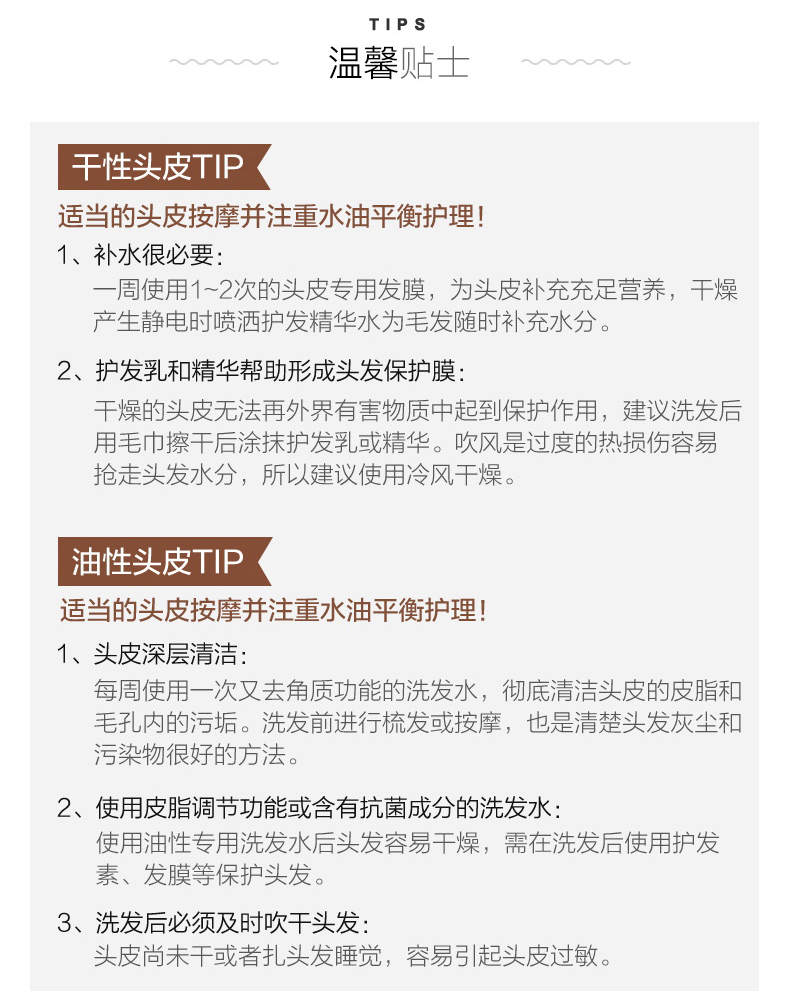 TIPS
温馨贴士

干性头皮TIP

适当的头皮按摩并注重水油平衡护理!

1、补水很必要:
一周使用1~2次的头皮专用发膜，为头皮补充充足营养，干燥产生静电时喷洒护发精华水为毛发随时补充水分。

2、护发乳和精华帮助形成头发保护膜:
干燥的头皮无法再外界有害物质中起到保护作用，建议洗发后用毛巾擦干后涂抹护发乳或精华。吹风是过度的热损伤容易抢走头发水分，所以建议使用冷风干燥。

油性头皮TIP

适当的头皮按摩并注重水油平衡护理!

1、头皮深层清洁:
每周使用一次又去角质功能的洗发水，彻底清洁头皮的皮脂和毛孔内的污垢。洗发前进行梳发或按摩，也是清楚头发灰尘和污染物很好的方法。

2、使用皮脂调节功能或含有抗菌成分的洗发水:
使用油性专用洗发水后头发容易干燥，需在洗发后使用护发素、发膜等保护头发。

3、洗发后必须及时吹干头发:
头皮尚未干或者扎头发睡觉，容易引起头皮过敏。